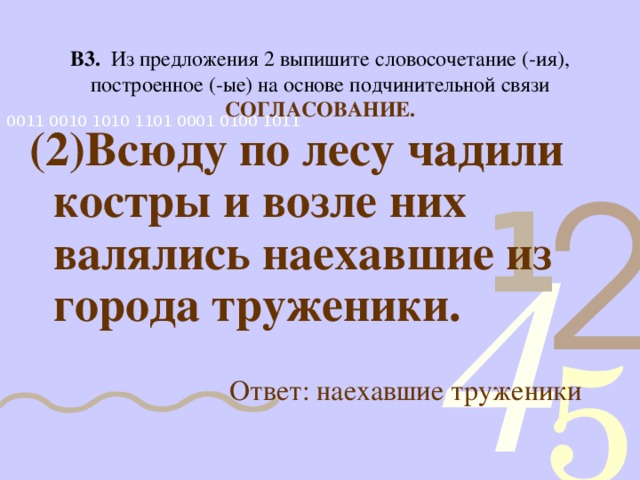 В3. Из предложения 2 выпишите словосочетание (-ия), построенное (-ые) на основе подчинительной связи СОГЛАСОВАНИЕ.

0011 0010 1010 1101 0001 0100 1011

(2)Всюду по лесу чадили костры и возле них валялись наехавшие из города труженики.

Ответ: наехавшие труженики

1 2 4 5